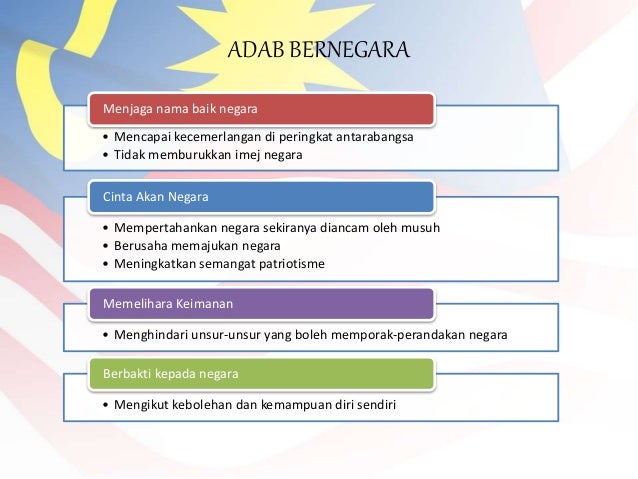 ADAB BERNEGARA

Menjaga nama baik negara

• Mencapai kecemerlangan di peringkat antarabangsa
• Tidak memburukkan imej negara

Cinta Akan Negara

• Mempertahankan negara sekiranya diancam oleh musuh
• Berusaha memajukan negara
• Meningkatkan semangat patriotisme

Memelihara Keimanan

• Menghindari unsur-unsur yang boleh memporak-perandakan negara

Berbakti kepada negara

• Mengikut kebolehan dan kemampuan diri sendiri